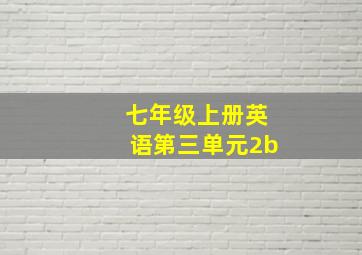 七年级上册英语第三单元2b